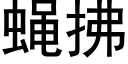 蝇拂